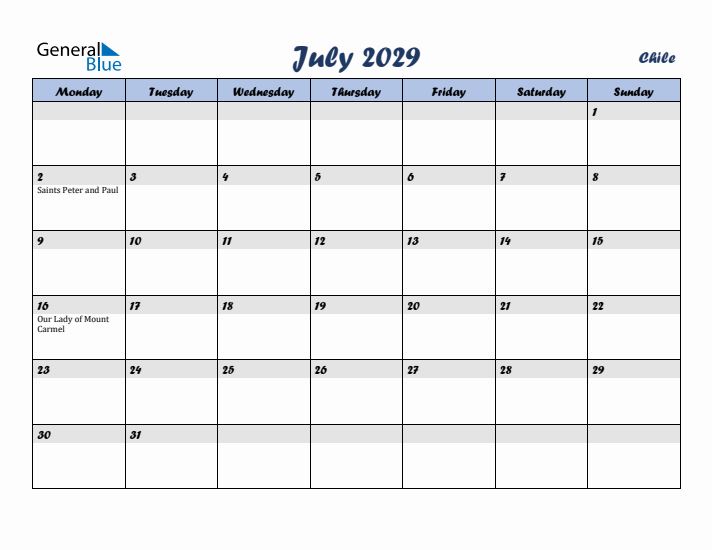 General Blue

July 2029

Chile

| Monday | Tuesday | Wednesday | Thursday | Friday | Saturday | Sunday |
|---|---|---|---|---|---|---|
| | | | | | | 1 |
| 2 Saints Peter and Paul | 3 | 4 | 5 | 6 | 7 | 8 |
| 9 | 10 | 11 | 12 | 13 | 14 | 15 |
| 16 Our Lady of Mount Carmel | 17 | 18 | 19 | 20 | 21 | 22 |
| 23 | 24 | 25 | 26 | 27 | 28 | 29 |
| 30 | 31 | | | | | |